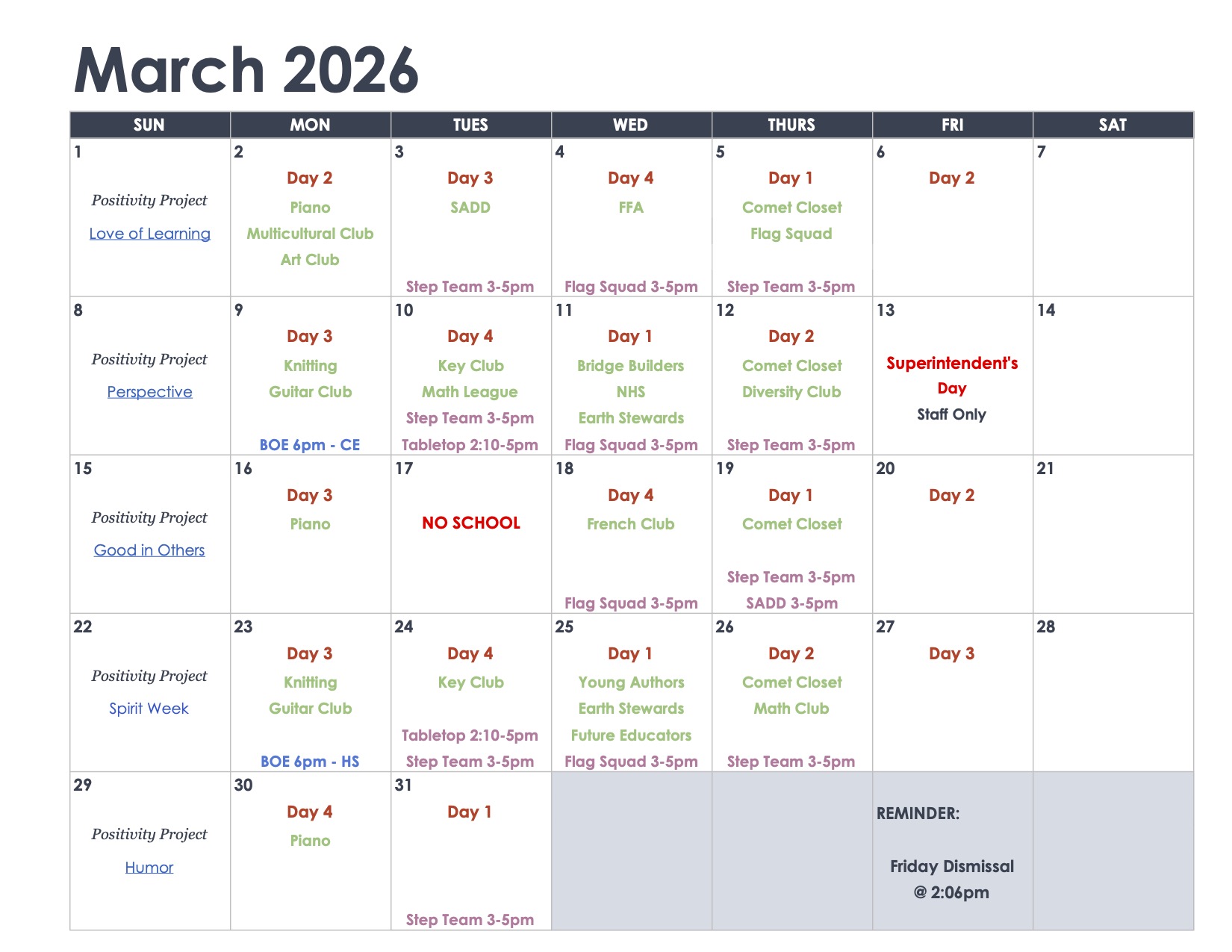 March 2026

| SUN | MON | TUES | WED | THURS | FRI | SAT |
|---|---|---|---|---|---|---|
| 1 Positivity Project Love of Learning | 2 Day 2 Piano Multicultural Club Art Club | 3 Day 3 SADD Step Team 3-5pm | 4 Day 4 FFA Flag Squad 3-5pm | 5 Day 1 Comet Closet Flag Squad Step Team 3-5pm | 6 Day 2 | 7 |
| 8 Positivity Project Perspective | 9 Day 3 Knitting Guitar Club BOE 6pm - CE | 10 Day 4 Key Club Math League Step Team 3-5pm Tabletop 2:10-5pm | 11 Day 1 Bridge Builders NHS Earth Stewards Flag Squad 3-5pm | 12 Day 2 Comet Closet Diversity Club Step Team 3-5pm | 13 Superintendent's Day Staff Only | 14 |
| 15 Positivity Project Good in Others | 16 Day 3 Piano | 17 NO SCHOOL | 18 Day 4 French Club Flag Squad 3-5pm | 19 Day 1 Comet Closet Step Team 3-5pm SADD 3-5pm | 20 Day 2 | 21 |
| 22 Positivity Project Spirit Week | 23 Day 3 Knitting Guitar Club BOE 6pm - HS | 24 Day 4 Key Club Tabletop 2:10-5pm Step Team 3-5pm | 25 Day 1 Young Authors Earth Stewards Future Educators Flag Squad 3-5pm | 26 Day 2 Comet Closet Math Club Step Team 3-5pm | 27 Day 3 | 28 |
| 29 Positivity Project Humor | 30 Day 4 Piano | 31 Day 1 Step Team 3-5pm | | | REMINDER: Friday Dismissal @ 2:06pm | |